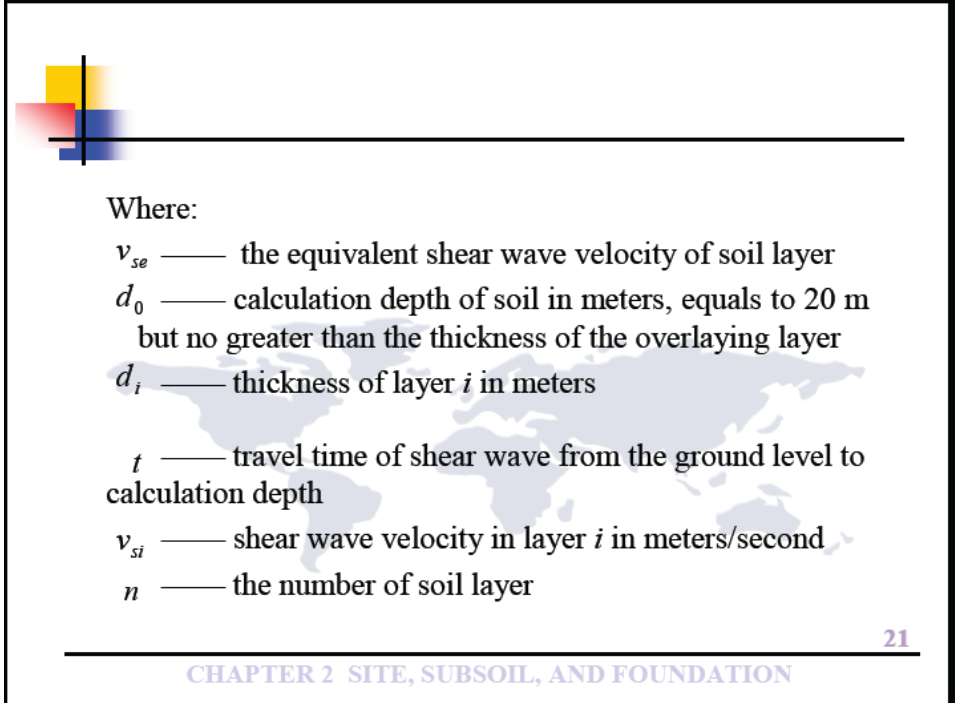 Where:

$v_{se}$ —— the equivalent shear wave velocity of soil layer

$d_0$ —— calculation depth of soil in meters, equals to 20 m but no greater than the thickness of the overlaying layer

$d_i$ —— thickness of layer $i$ in meters

$t$ —— travel time of shear wave from the ground level to calculation depth

$v_{si}$ —— shear wave velocity in layer $i$ in meters/second

$n$ —— the number of soil layer

21

CHAPTER 2 SITE, SUBSOIL, AND FOUNDATION